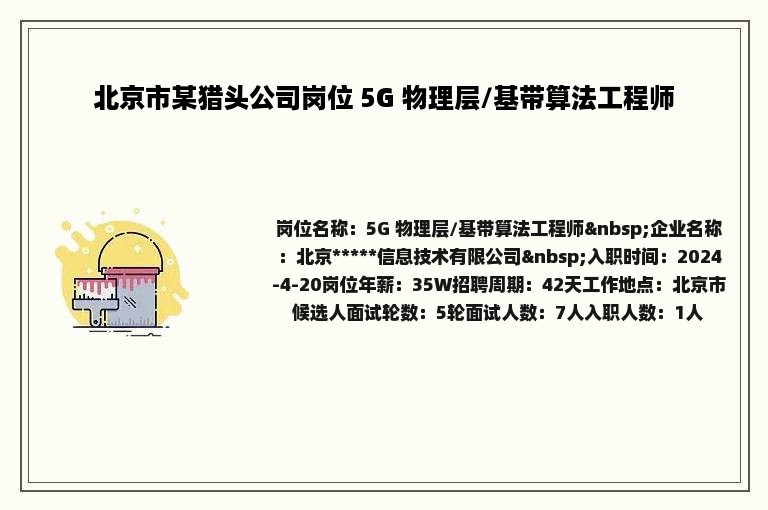 北京市某猎头公司岗位 5G 物理层/基带算法工程师

岗位名称：5G 物理层/基带算法工程师&nbsp;企业名称：北京*****信息技术有限公司&nbsp;入职时间：2024-4-20岗位年薪：35W招聘周期：42天工作地点：北京市候选人面试轮数：5轮面试人数：7人入职人数：1人